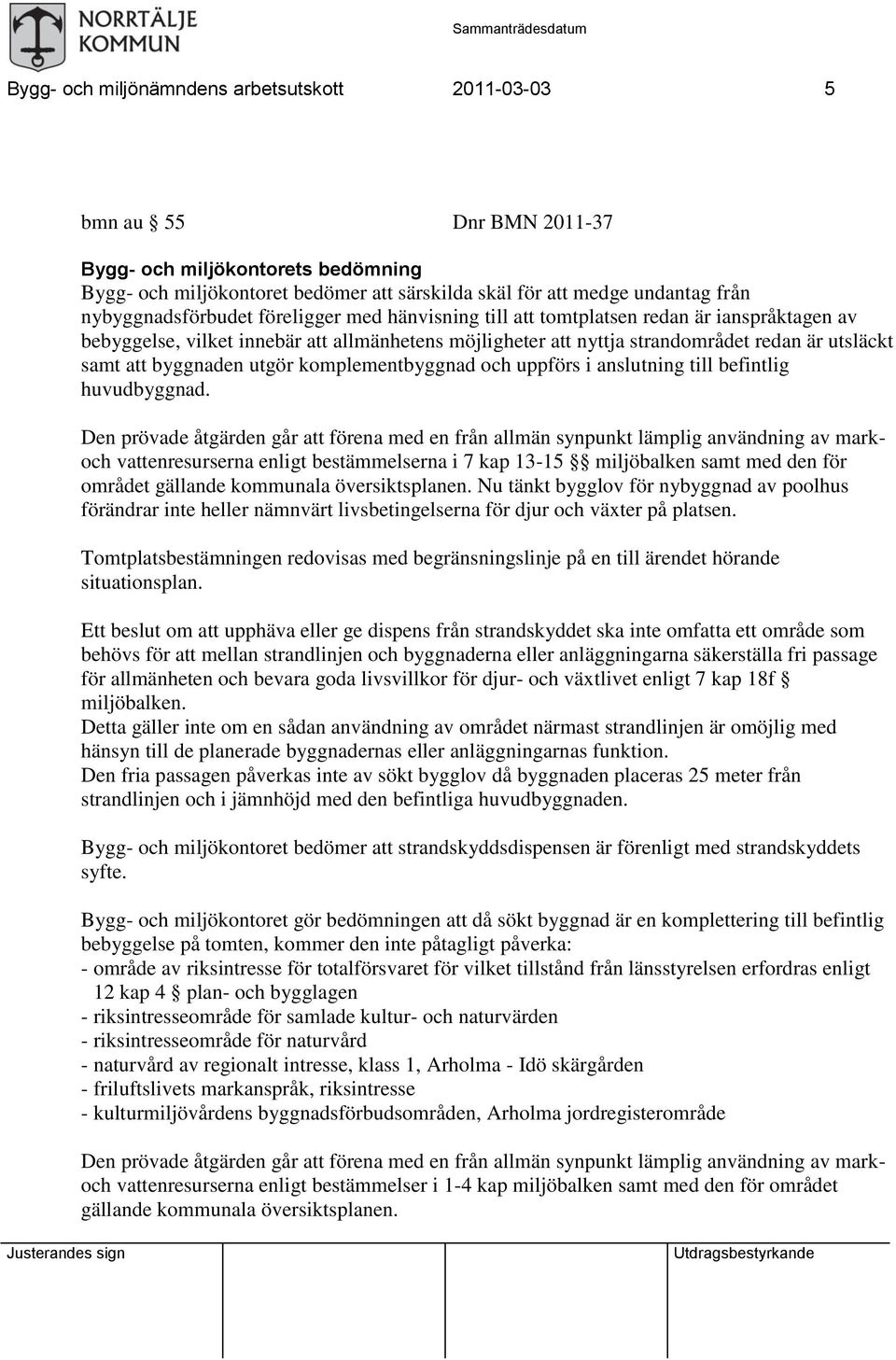 NORRTÄLJE KOMMUN

Sammanträdesdatum

Bygg- och miljönämndens arbetsutskott 2011-03-03 5

bmn au § 55 Dnr BMN 2011-37

Bygg- och miljökontorets bedömning
Bygg- och miljökontoret bedömer att särskilda skäl för att medge undantag från nybyggnadsförbudet föreligger med hänvisning till att tomtplatsen redan är ianspråktagen av bebyggelse, vilket innebär att allmänhetens möjligheter att nyttja strandområdet redan är utsläckt samt att byggnaden utgör komplementbyggnad och uppförs i anslutning till befintlig huvudbyggnad.

Den prövade åtgärden går att förena med en från allmän synpunkt lämplig användning av mark- och vattenresurserna enligt bestämmelserna i 7 kap 13-15 §§ miljöbalken samt med den för området gällande kommunala översiktsplanen. Nu tänkt bygglov för nybyggnad av poolhus förändrar inte heller nämnvärt livsbetingelserna för djur och växter på platsen.

Tomtplatsbestämningen redovisas med begränsningslinje på en till ärendet hörande situationsplan.

Ett beslut om att upphäva eller ge dispens från strandskyddet ska inte omfatta ett område som behövs för att mellan strandlinjen och byggnaderna eller anläggningarna säkerställa fri passage för allmänheten och bevara goda livsvillkor för djur- och växtlivet enligt 7 kap 18f § miljöbalken.
Detta gäller inte om en sådan användning av området närmast strandlinjen är omöjlig med hänsyn till de planerade byggnadernas eller anläggningarnas funktion.
Den fria passagen påverkas inte av sökt bygglov då byggnaden placeras 25 meter från strandlinjen och i jämnhöjd med den befintliga huvudbyggnaden.

Bygg- och miljökontoret bedömer att strandskyddsdispensen är förenligt med strandskyddets syfte.

Bygg- och miljökontoret gör bedömningen att då sökt byggnad är en komplettering till befintlig bebyggelse på tomten, kommer den inte påtagligt påverka:
- område av riksintresse för totalförsvaret för vilket tillstånd från länsstyrelsen erfordras enligt 12 kap 4 § plan- och bygglagen
- riksintresseområde för samlade kultur- och naturvärden
- riksintresseområde för naturvård
- naturvård av regionalt intresse, klass 1, Arholma - Idö skärgården
- friluftslivets markanspråk, riksintresse
- kulturmiljövårdens byggnadsförbudsområden, Arholma jordregisterområde

Den prövade åtgärden går att förena med en från allmän synpunkt lämplig användning av mark- och vattenresurserna enligt bestämmelser i 1-4 kap miljöbalken samt med den för området gällande kommunala översiktsplanen.

Justerandes sign Utdragsbestyrkande